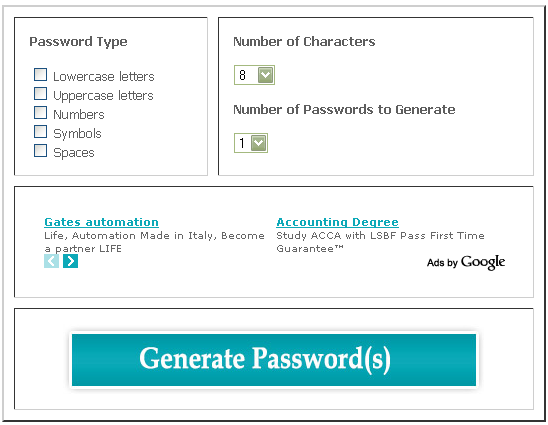 Password Type

Lowercase letters
Uppercase letters
Numbers
Symbols
Spaces

Number of Characters

8

Number of Passwords to Generate

1

Gates automation
Life, Automation Made in Italy, Become a partner LIFE

Accounting Degree
Study ACCA with LSBF Pass First Time Guarantee™

Ads by Google

Generate Password(s)